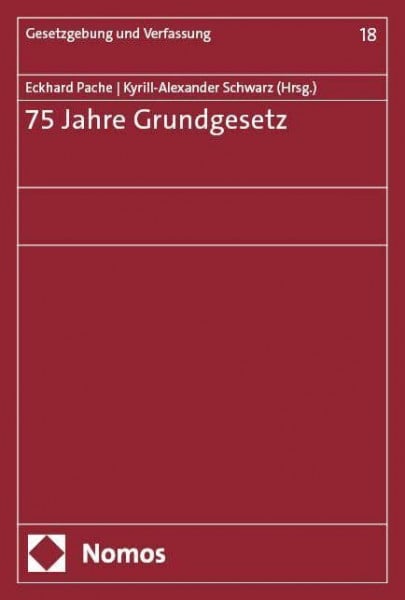 Gesetzgebung und Verfassung 18

Eckhard Pache | Kyrill-Alexander Schwarz (Hrsg.)

75 Jahre Grundgesetz

Nomos